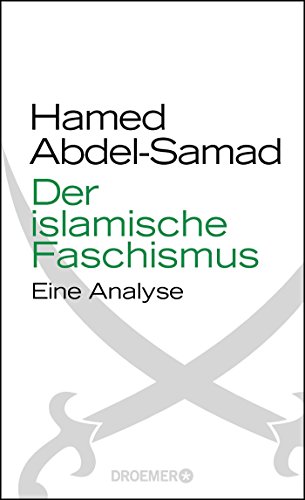 Hamed Abdel-Samad

Der islamische Faschismus

Eine Analyse

DROEMER